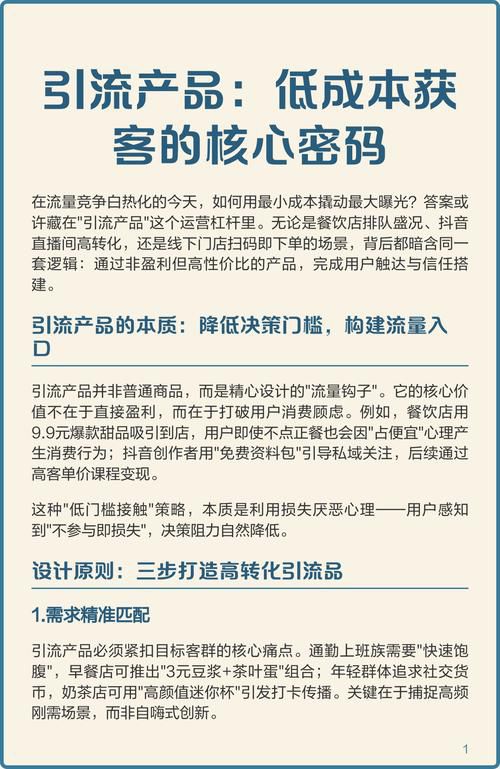 引流产品：低成本获客的核心密码

在流量竞争白热化的今天，如何用最小成本撬动最大曝光？答案或许藏在"引流产品"这个运营杠杆里。无论是餐饮店排队盛况、抖音直播间高转化，还是线下门店扫码即下单的场景，背后都暗含同一套逻辑：通过非盈利但高性价比的产品，完成用户触达与信任搭建。

引流产品的本质：降低决策门槛，构建流量入口

引流产品并非普通商品，而是精心设计的"流量钩子"。它的核心价值不在于直接盈利，而在于打破用户消费顾虑。例如，餐饮店用9.9元爆款甜品吸引到店，用户即使不点正餐也会因"占便宜"心理产生消费行为；抖音创作者用"免费资料包"引导私域关注，后续通过高客单价课程变现。

这种"低门槛接触"策略，本质是利用损失厌恶心理——用户感知到"不参与即损失"，决策阻力自然降低。

设计原则：三步打造高转化引流品

1.需求精准匹配

引流产品必须紧扣目标客群的核心痛点。通勤上班族需要"快速饱腹"，早餐店可推出"3元豆浆+茶叶蛋"组合；年轻群体追求社交货币，奶茶店可用"高颜值迷你杯"引发打卡传播。关键在于捕捉高频刚需场景，而非自嗨式创新。

1